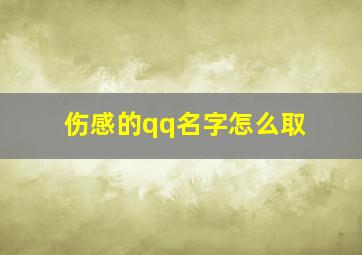 伤感的qq名字怎么取